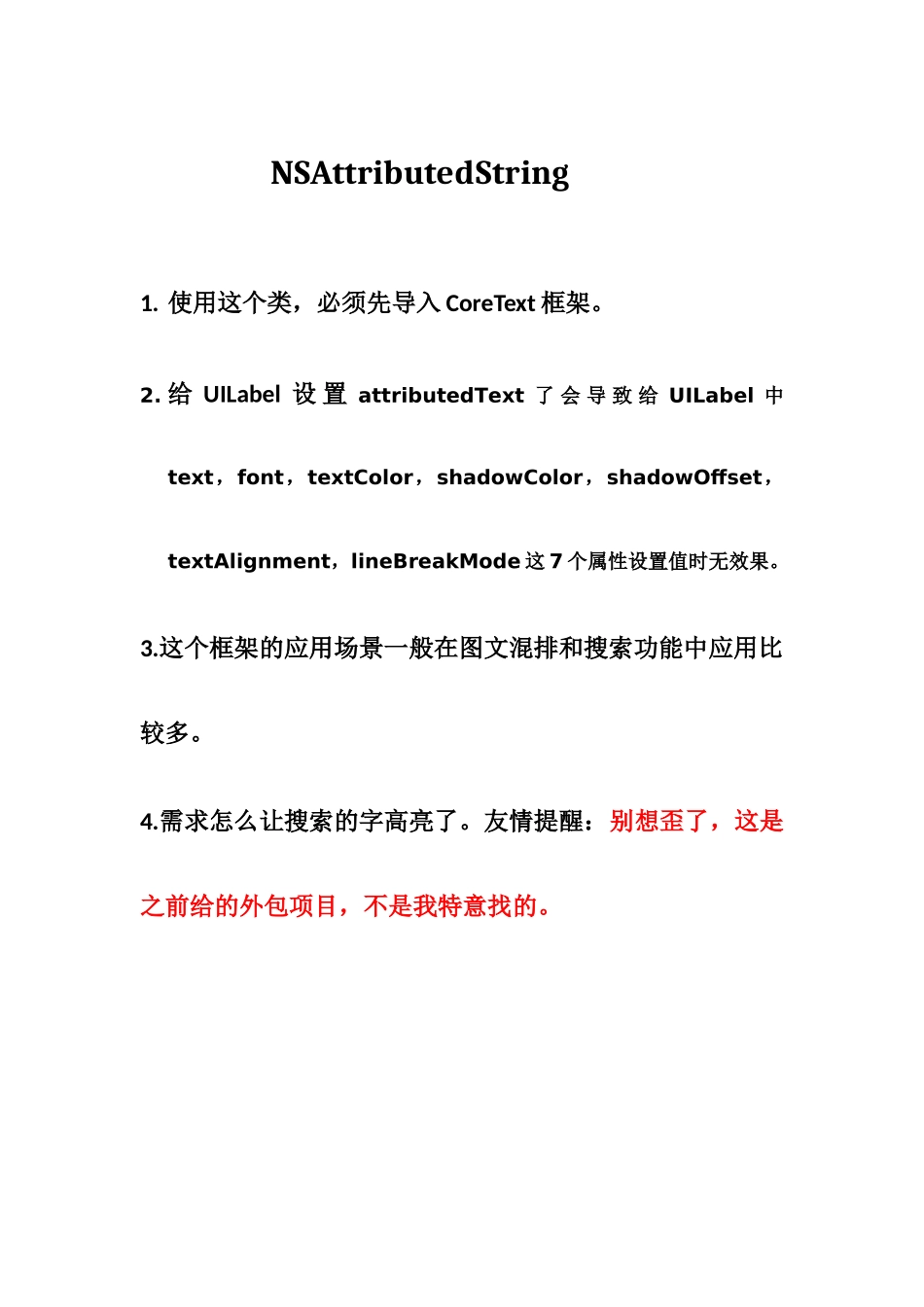 NSAttributedString

1. 使用这个类，必须先导入 CoreText 框架。

2. 给 UILabel 设置 attributedText 了会导致给 UILabel 中 text，font，textColor，shadowColor，shadowOffset，textAlignment，lineBreakMode 这 7 个属性设置值时无效果。

3.这个框架的应用场景一般在图文混排和搜索功能中应用比较多。

4.需求怎么让搜索的字高亮了。友情提醒：别想歪了，这是之前给的外包项目，不是我特意找的。